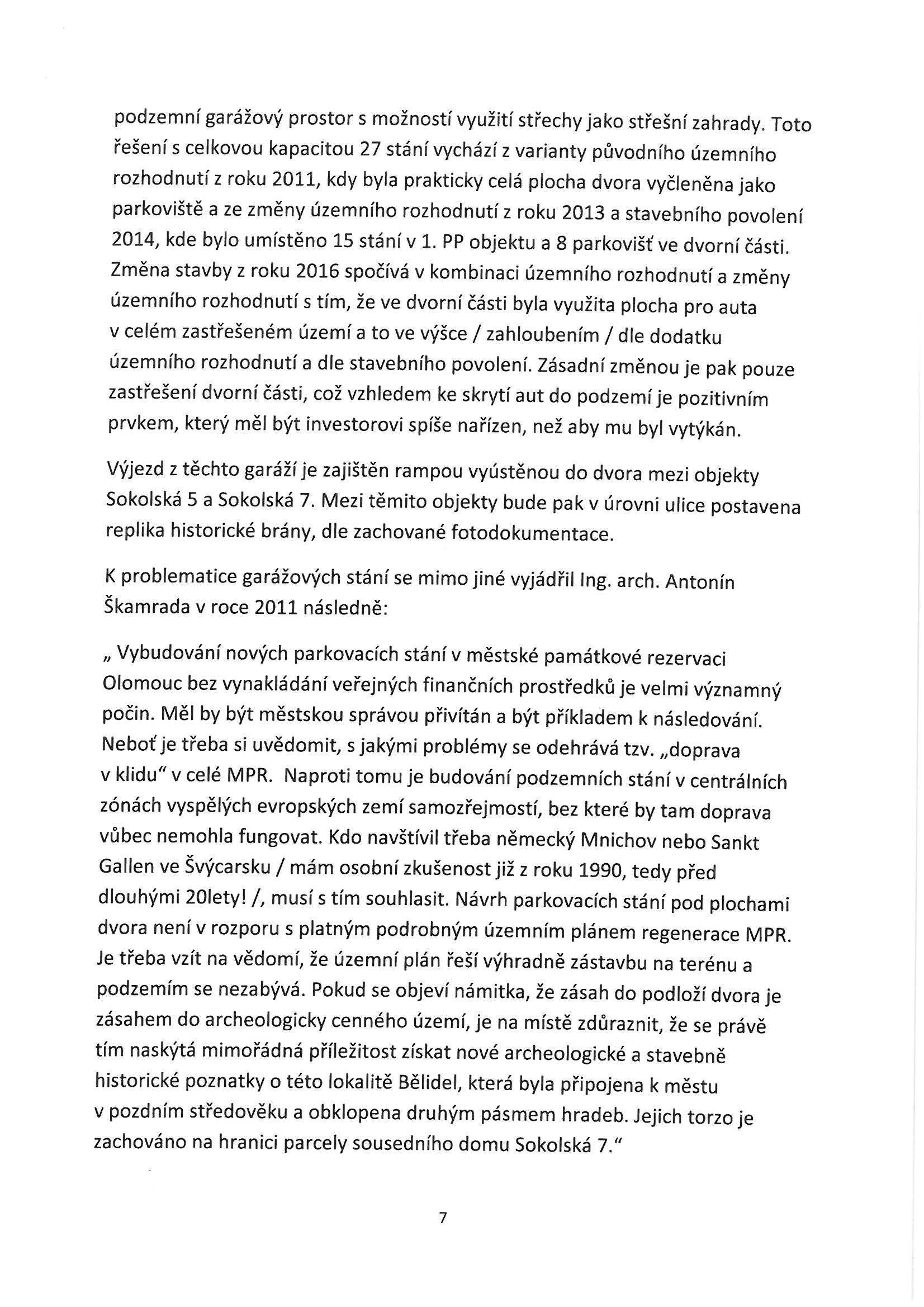 podzemní garážový prostor s možností využití střechy jako střešní zahrady. Toto řešení s celkovou kapacitou 27 stání vychází z varianty původního územního rozhodnutí z roku 2011, kdy byla prakticky celá plocha dvora vyčleněna jako parkoviště a ze změny územního rozhodnutí z roku 2013 a stavebního povolení 2014, kde bylo umístěno 15 stání v 1. PP objektu a 8 parkovišť ve dvorní části. Změna stavby z roku 2016 spočívá v kombinaci územního rozhodnutí a změny územního rozhodnutí s tím, že ve dvorní části byla využita plocha pro auta v celém zastřešeném území a to ve výšce / zahloubením / dle dodatku územního rozhodnutí a dle stavebního povolení. Zásadní změnou je pak pouze zastřešení dvorní části, což vzhledem ke skrytí aut do podzemí je pozitivním prvkem, který měl být investorovi spíše nařízen, než aby mu byl vytýkán.

Výjezd z těchto garáží je zajištěn rampou vyústěnou do dvora mezi objekty Sokolská 5 a Sokolská 7. Mezi těmito objekty bude pak v úrovni ulice postavena replika historické brány, dle zachované fotodokumentace.

K problematice garážových stání se mimo jiné vyjádřil Ing. arch. Antonín Škamrada v roce 2011 následně:

„ Vybudování nových parkovacích stání v městské památkové rezervaci Olomouc bez vynakládání veřejných finančních prostředků je velmi významný počin. Měl by být městskou správou přivítán a být příkladem k následování. Neboť je třeba si uvědomit, s jakými problémy se odehrává tzv. „doprava v klidu“ v celé MPR. Naproti tomu je budování podzemních stání v centrálních zónách vyspělých evropských zemí samozřejmostí, bez které by tam doprava vůbec nemohla fungovat. Kdo navštívil třeba německý Mnichov nebo Sankt Gallen ve Švýcarsku / mám osobní zkušenost již z roku 1990, tedy před dlouhými 20lety! /, musí s tím souhlasit. Návrh parkovacích stání pod plochami dvora není v rozporu s platným podrobným územním plánem regenerace MPR. Je třeba vzít na vědomí, že územní plán řeší výhradně zástavbu na terénu a podzemím se nezabývá. Pokud se objeví námitka, že zásah do podloží dvora je zásahem do archeologicky cenného území, je na místě zdůraznit, že se právě tím naskýtá mimořádná příležitost získat nové archeologické a stavebně historické poznatky o této lokalitě Bělidel, která byla připojena k městu v pozdním středověku a obklopena druhým pásmem hradeb. Jejich torzo je zachováno na hranici parcely sousedního domu Sokolská 7.“

7